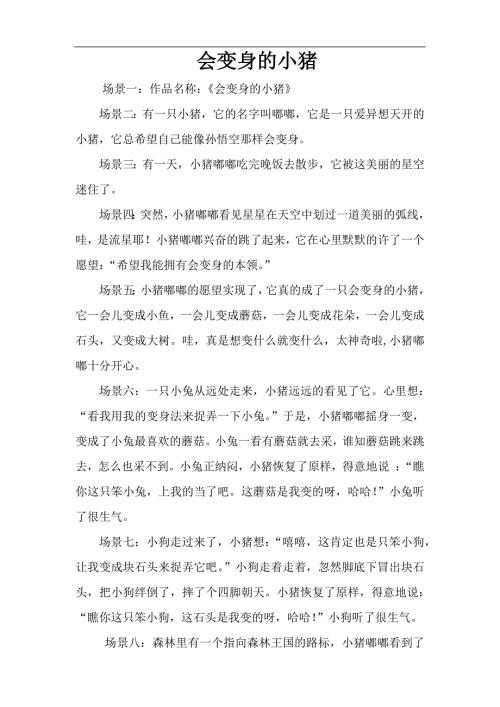 会变身的小猪

场景一：作品名称：《会变身的小猪》

场景二：有一只小猪，它的名字叫嘟嘟，它是一只爱异想天开的小猪，它总希望自己能像孙悟空那样会变身。

场景三：有一天，小猪嘟嘟吃完晚饭去散步，它被这美丽的星空迷住了。

场景四：突然，小猪嘟嘟看见星星在天空中划过一道美丽的弧线，哇，是流星耶！小猪嘟嘟兴奋的跳了起来，它在心里默默的许了一个愿望：“希望我能拥有会变身的本领。”

场景五：小猪嘟嘟的愿望实现了，它真的成了一只会变身的小猪，它一会儿变成小鱼，一会儿变成蘑菇，一会儿变成花朵，一会儿变成石头，又变成大树。哇，真是想变什么就变什么，太神奇啦，小猪嘟嘟十分开心。

场景六：一只小兔从远处走来，小猪远远的看见了它。心里想：“看我用我的变身法来捉弄一下小兔。”于是，小猪嘟嘟摇身一变，变成了小兔最喜欢的蘑菇。小兔一看有蘑菇就去采，谁知蘑菇跳来跳去，怎么也采不到。小兔正纳闷，小猪恢复了原样，得意地说：“瞧你这只笨小兔，上我的当了吧。这蘑菇是我变的呀，哈哈！”小兔听了很生气。

场景七：小狗走过来了，小猪想：“嘻嘻，这肯定也是只笨小狗，让我变成块石头来捉弄它吧。”小狗走着走着，忽然脚底下冒出块石头，把小狗绊倒了，摔了个四脚朝天。小猪恢复了原样，得意地说：“瞧你这只笨小狗，这石头是我变的呀，哈哈！”小狗听了很生气。

场景八：森林里有一个指向森林王国的路标，小猪嘟嘟看到了